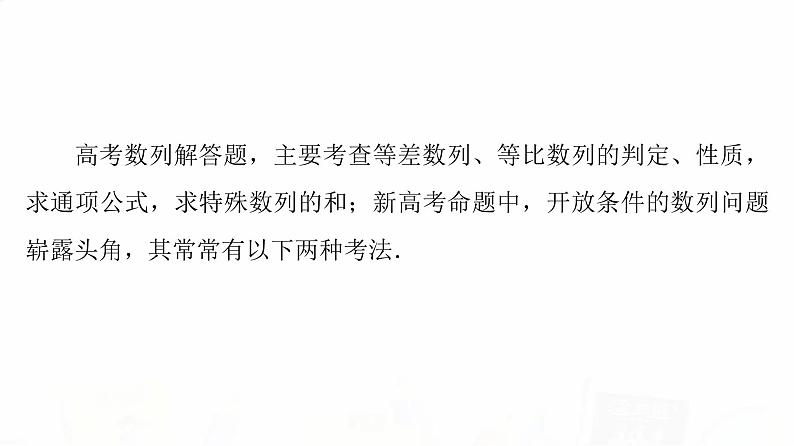 高考数列解答题，主要考查等差数列、等比数列的判定、性质，求通项公式，求特殊数列的和；新高考命题中，开放条件的数列问题崭露头角，其常常有以下两种考法.